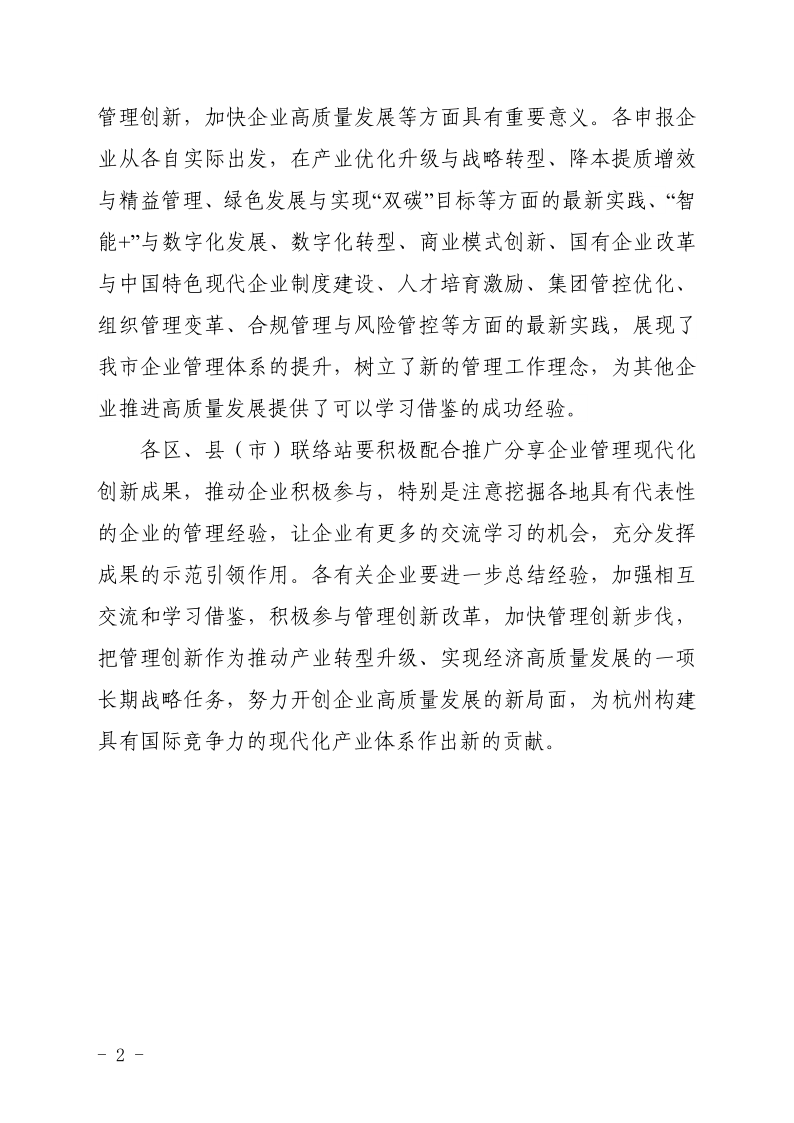 管理创新，加快企业高质量发展等方面具有重要意义。各申报企业从各自实际出发，在产业优化升级与战略转型、降本提质增效与精益管理、绿色发展与实现“双碳”目标等方面的最新实践、“智能+”与数字化发展、数字化转型、商业模式创新、国有企业改革与中国特色现代企业制度建设、人才培育激励、集团管控优化、组织管理变革、合规管理与风险管控等方面的最新实践，展现了我市企业管理体系的提升，树立了新的管理工作理念，为其他企业推进高质量发展提供了可以学习借鉴的成功经验。

各区、县（市）联络站要积极配合推广分享企业管理现代化创新成果，推动企业积极参与，特别是注意挖掘各地具有代表性的企业的管理经验，让企业有更多的交流学习的机会，充分发挥成果的示范引领作用。各有关企业要进一步总结经验，加强相互交流和学习借鉴，积极参与管理创新改革，加快管理创新步伐，把管理创新作为推动产业转型升级、实现经济高质量发展的一项长期战略任务，努力开创企业高质量发展的新局面，为杭州构建具有国际竞争力的现代化产业体系作出新的贡献。

- 2 -